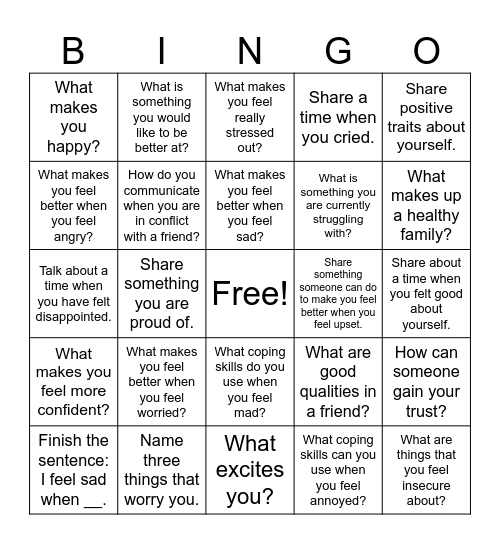 | B | I | N | G | O |
|---|---|---|---|---|
| What makes you happy? | What is something you would like to be better at? | What makes you feel really stressed out? | Share a time when you cried. | Share positive traits about yourself. |
| What makes you feel better when you feel angry? | How do you communicate when you are in conflict with a friend? | What makes you feel better when you feel sad? | What is something you are currently struggling with? | What makes up a healthy family? |
| Talk about a time when you have felt disappointed. | Share something you are proud of. | Free! | Share something someone can do to make you feel better when you feel upset. | Share about a time when you felt good about yourself. |
| What makes you feel more confident? | What makes you feel better when you feel worried? | What coping skills do you use when you feel mad? | What are good qualities in a friend? | How can someone gain your trust? |
| Finish the sentence: I feel sad when __. | Name three things that worry you. | What excites you? | What coping skills can you use when you feel annoyed? | What are things that you feel insecure about? |